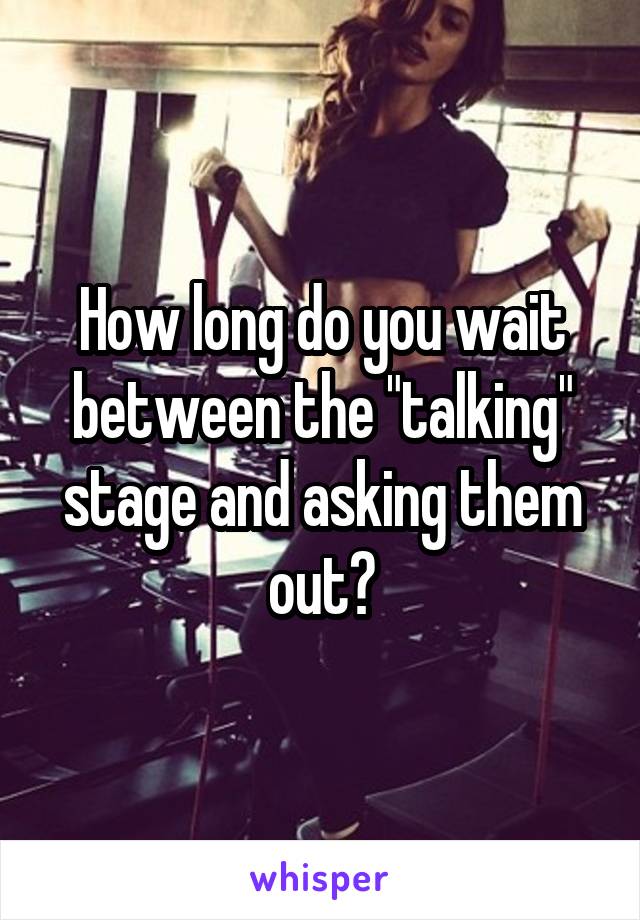 How long do you wait between the "talking" stage and asking them out?

whisper